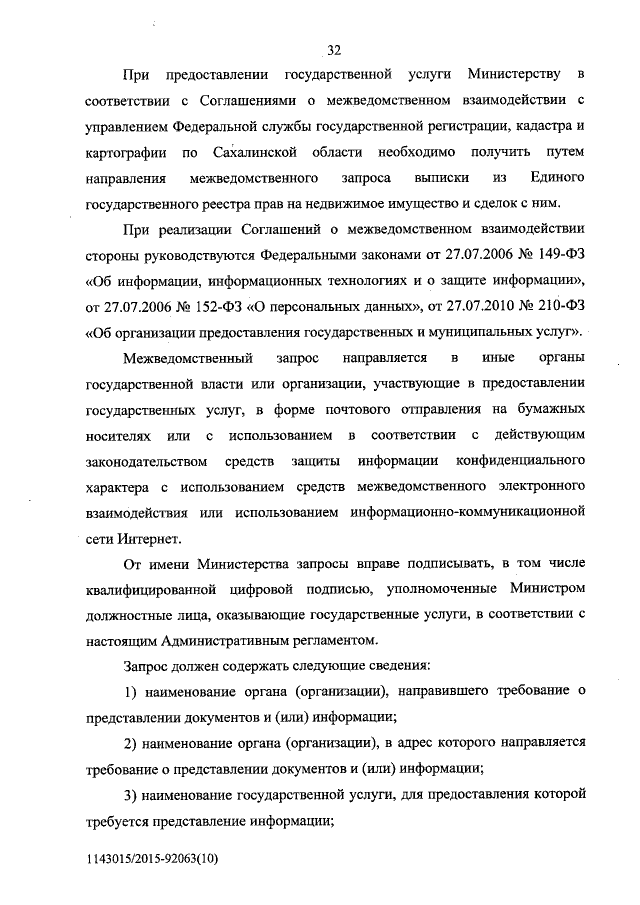 32

При предоставлении государственной услуги Министерству в соответствии с Соглашениями о межведомственном взаимодействии с управлением Федеральной службы государственной регистрации, кадастра и картографии по Сахалинской области необходимо получить путем направления межведомственного запроса выписки из Единого государственного реестра прав на недвижимое имущество и сделок с ним.

При реализации Соглашений о межведомственном взаимодействии стороны руководствуются Федеральными законами от 27.07.2006 № 149-ФЗ «Об информации, информационных технологиях и о защите информации», от 27.07.2006 № 152-ФЗ «О персональных данных», от 27.07.2010 № 210-ФЗ «Об организации предоставления государственных и муниципальных услуг».

Межведомственный запрос направляется в иные органы государственной власти или организации, участвующие в предоставлении государственных услуг, в форме почтового отправления на бумажных носителях или с использованием в соответствии с действующим законодательством средств защиты информации конфиденциального характера с использованием средств межведомственного электронного взаимодействия или использованием информационно-коммуникационной сети Интернет.

От имени Министерства запросы вправе подписывать, в том числе квалифицированной цифровой подписью, уполномоченные Министром должностные лица, оказывающие государственные услуги, в соответствии с настоящим Административным регламентом.

Запрос должен содержать следующие сведения:

1) наименование органа (организации), направившего требование о представлении документов и (или) информации;

2) наименование органа (организации), в адрес которого направляется требование о представлении документов и (или) информации;

3) наименование государственной услуги, для предоставления которой требуется представление информации;

1143015/2015-92063(10)